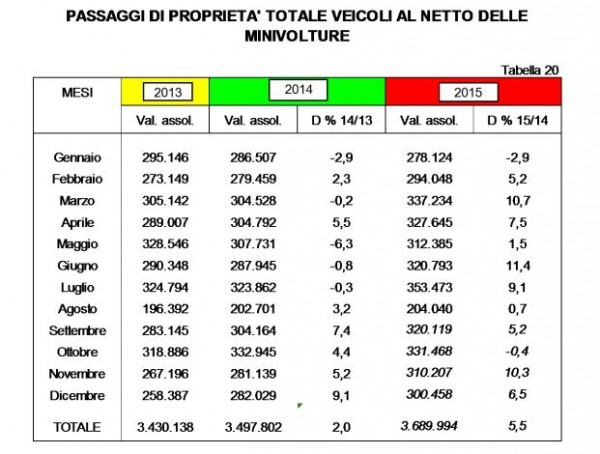 PASSAGGI DI PROPRIETA' TOTALE VEICOLI AL NETTO DELLE MINIVOLTURE

Tabella 20

| MESI | 2013 | 2014 | | 2015 | |
|---|---|---|---|---|---|
| | Val. assol. | Val. assol. | D % 14/13 | Val. assol. | D % 15/14 |
| Gennaio | 295.146 | 286.507 | -2,9 | 278.124 | -2,9 |
| Febbraio | 273.149 | 279.459 | 2,3 | 294.048 | 5,2 |
| Marzo | 305.142 | 304.528 | -0,2 | 337.234 | 10,7 |
| Aprile | 289.007 | 304.792 | 5,5 | 327.645 | 7,5 |
| Maggio | 328.546 | 307.731 | -6,3 | 312.385 | 1,5 |
| Giugno | 290.348 | 287.945 | -0,8 | 320.793 | 11,4 |
| Luglio | 324.794 | 323.862 | -0,3 | 353.473 | 9,1 |
| Agosto | 196.392 | 202.701 | 3,2 | 204.040 | 0,7 |
| Settembre | 283.145 | 304.164 | 7,4 | 320.119 | 5,2 |
| Ottobre | 318.886 | 332.945 | 4,4 | 331.468 | -0,4 |
| Novembre | 267.196 | 281.139 | 5,2 | 310.207 | 10,3 |
| Dicembre | 258.387 | 282.029 | 9,1 | 300.458 | 6,5 |
| TOTALE | 3.430.138 | 3.497.802 | 2,0 | 3.689.994 | 5,5 |